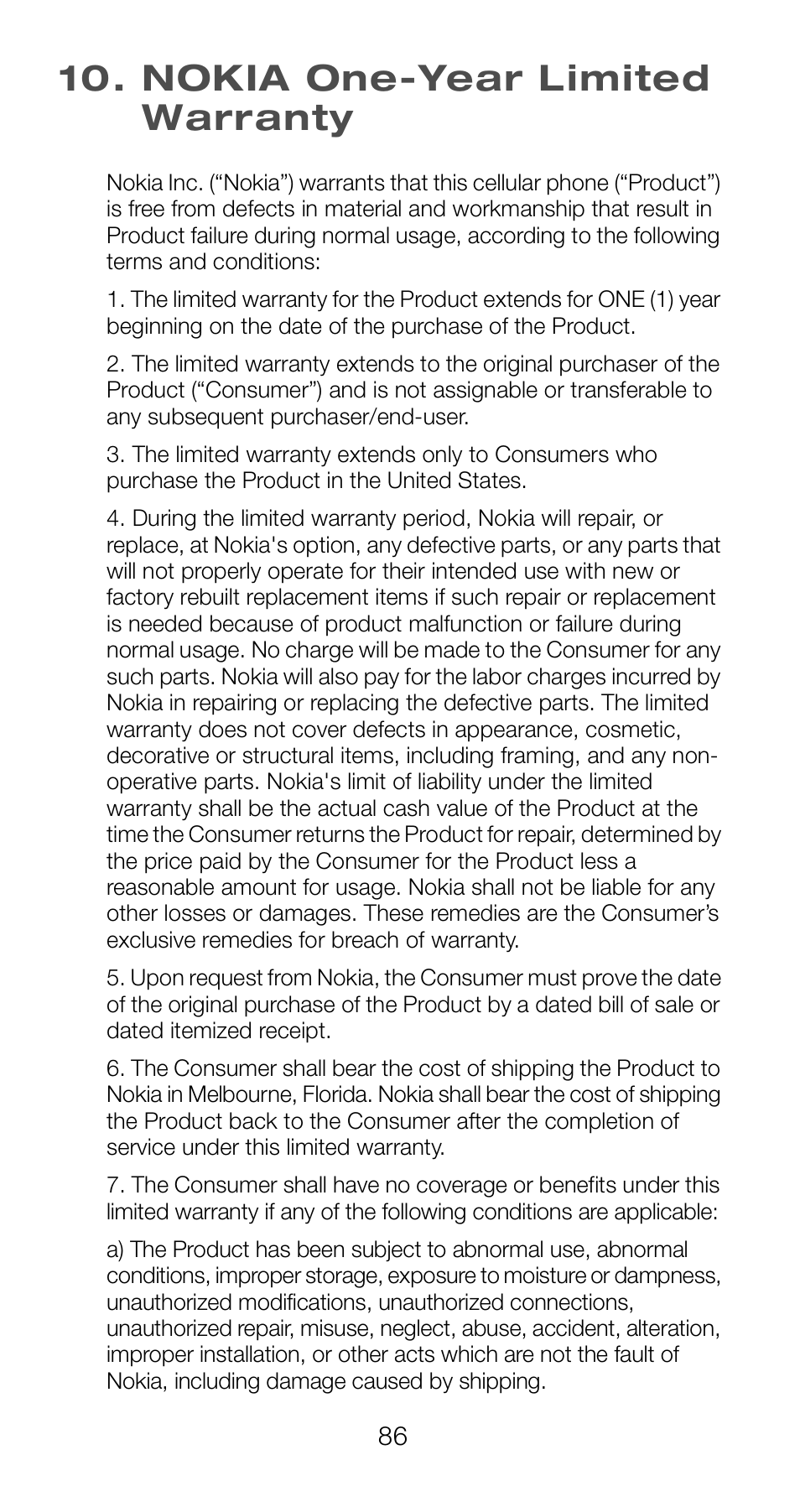 10. NOKIA One-Year Limited Warranty

Nokia Inc. (“Nokia”) warrants that this cellular phone (“Product”) is free from defects in material and workmanship that result in Product failure during normal usage, according to the following terms and conditions:

1. The limited warranty for the Product extends for ONE (1) year beginning on the date of the purchase of the Product.

2. The limited warranty extends to the original purchaser of the Product (“Consumer”) and is not assignable or transferable to any subsequent purchaser/end-user.

3. The limited warranty extends only to Consumers who purchase the Product in the United States.

4. During the limited warranty period, Nokia will repair, or replace, at Nokia's option, any defective parts, or any parts that will not properly operate for their intended use with new or factory rebuilt replacement items if such repair or replacement is needed because of product malfunction or failure during normal usage. No charge will be made to the Consumer for any such parts. Nokia will also pay for the labor charges incurred by Nokia in repairing or replacing the defective parts. The limited warranty does not cover defects in appearance, cosmetic, decorative or structural items, including framing, and any non-operative parts. Nokia's limit of liability under the limited warranty shall be the actual cash value of the Product at the time the Consumer returns the Product for repair, determined by the price paid by the Consumer for the Product less a reasonable amount for usage. Nokia shall not be liable for any other losses or damages. These remedies are the Consumer’s exclusive remedies for breach of warranty.

5. Upon request from Nokia, the Consumer must prove the date of the original purchase of the Product by a dated bill of sale or dated itemized receipt.

6. The Consumer shall bear the cost of shipping the Product to Nokia in Melbourne, Florida. Nokia shall bear the cost of shipping the Product back to the Consumer after the completion of service under this limited warranty.

7. The Consumer shall have no coverage or benefits under this limited warranty if any of the following conditions are applicable:

a) The Product has been subject to abnormal use, abnormal conditions, improper storage, exposure to moisture or dampness, unauthorized modifications, unauthorized connections, unauthorized repair, misuse, neglect, abuse, accident, alteration, improper installation, or other acts which are not the fault of Nokia, including damage caused by shipping.

86